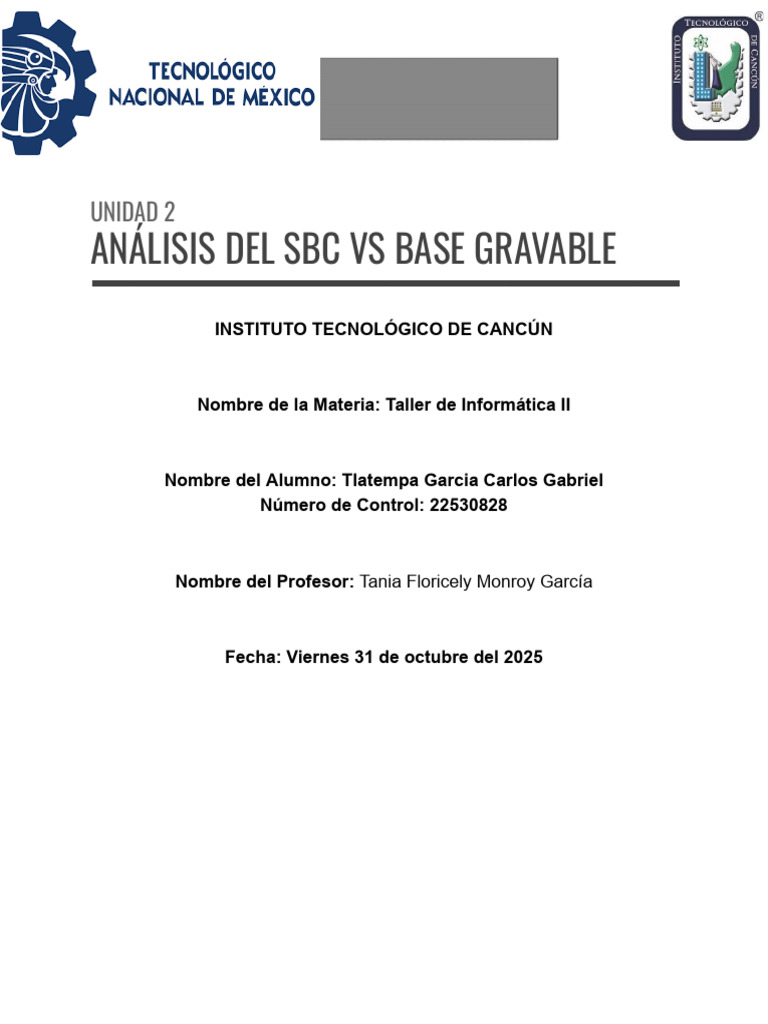 TECNOLÓGICO
NACIONAL DE MÉXICO

UNIDAD 2
ANÁLISIS DEL SBC VS BASE GRAVABLE

INSTITUTO TECNOLÓGICO DE CANCÚN

Nombre de la Materia: Taller de Informática II

Nombre del Alumno: Tlatempa Garcia Carlos Gabriel
Número de Control: 22530828

Nombre del Profesor: Tania Floricely Monroy García

Fecha: Viernes 31 de octubre del 2025